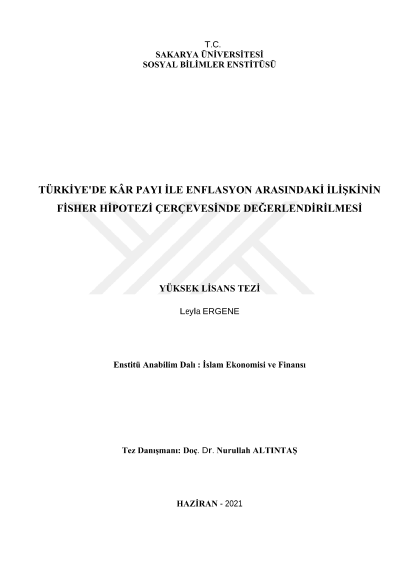 T.C.
SAKARYA ÜNİVERSİTESİ
SOSYAL BİLİMLER ENSTİTÜSÜ

TÜRKİYE'DE KÂR PAYI İLE ENFLASYON ARASINDAKİ İLİŞKİNİN FİSHER HİPOTEZİ ÇERÇEVESİNDE DEĞERLENDİRİLMESİ

YÜKSEK LİSANS TEZİ

Leyla ERGENE

Enstitü Anabilim Dalı : İslam Ekonomisi ve Finansı

Tez Danışmanı: Doç. Dr. Nurullah ALTINTAŞ

HAZİRAN - 2021